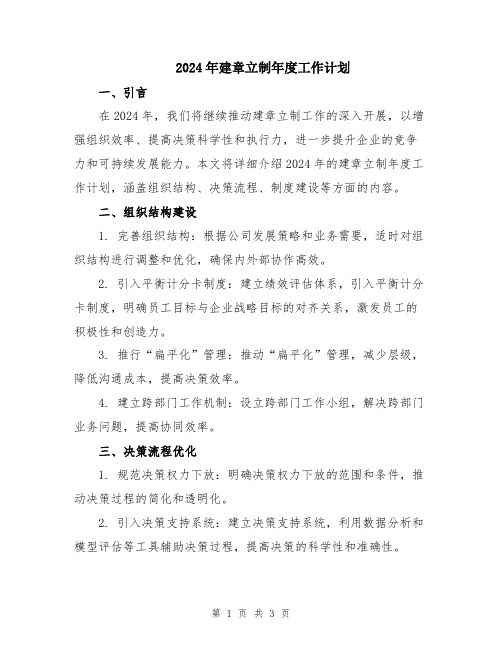 2024年建章立制年度工作计划

一、引言

在2024年，我们将继续推动建章立制工作的深入开展，以增强组织效率、提高决策科学性和执行力，进一步提升企业的竞争力和可持续发展能力。本文将详细介绍2024年的建章立制年度工作计划，涵盖组织结构、决策流程、制度建设等方面的内容。

二、组织结构建设

1. 完善组织结构：根据公司发展策略和业务需要，适时对组织结构进行调整和优化，确保内外部协作高效。

2. 引入平衡计分卡制度：建立绩效评估体系，引入平衡计分卡制度，明确员工目标与企业战略目标的对齐关系，激发员工的积极性和创造力。

3. 推行“扁平化”管理：推动“扁平化”管理，减少层级，降低沟通成本，提高决策效率。

4. 建立跨部门工作机制：设立跨部门工作小组，解决跨部门业务问题，提高协同效率。

三、决策流程优化

1. 规范决策权力下放：明确决策权力下放的范围和条件，推动决策过程的简化和透明化。

2. 引入决策支持系统：建立决策支持系统，利用数据分析和模型评估等工具辅助决策过程，提高决策的科学性和准确性。

第 1 页 共 3 页